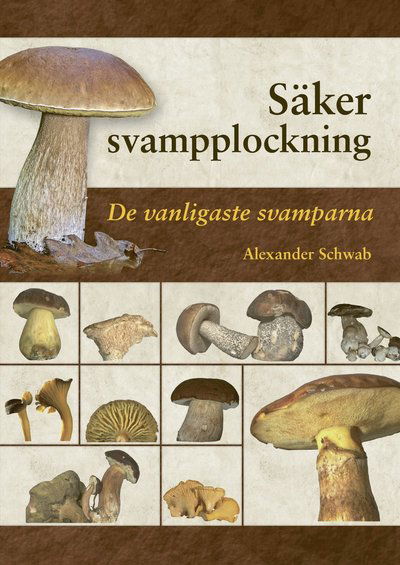 Säker svampplockning

De vanligaste svamparna

Alexander Schwab